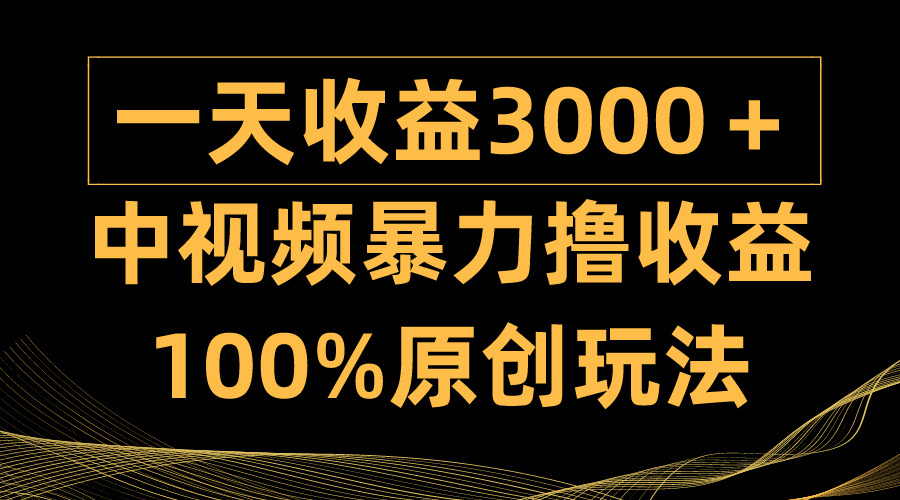 一天收益3000＋

中视频暴力撸收益

100%原创玩法